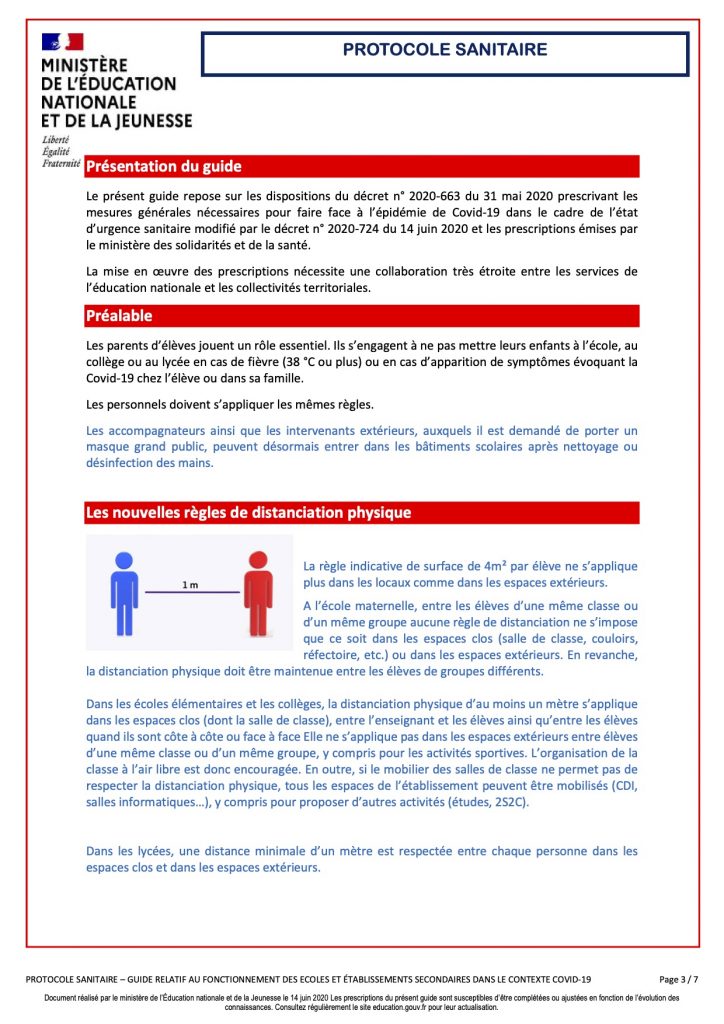 MINISTÈRE DE L'ÉDUCATION NATIONALE ET DE LA JEUNESSE
Liberté
Égalité
Fraternité

PROTOCOLE SANITAIRE

Présentation du guide

Le présent guide repose sur les dispositions du décret n° 2020-663 du 31 mai 2020 prescrivant les mesures générales nécessaires pour faire face à l'épidémie de Covid-19 dans le cadre de l'état d'urgence sanitaire modifié par le décret n° 2020-724 du 14 juin 2020 et les prescriptions émises par le ministère des solidarités et de la santé.

La mise en œuvre des prescriptions nécessite une collaboration très étroite entre les services de l'éducation nationale et les collectivités territoriales.

Préalable

Les parents d'élèves jouent un rôle essentiel. Ils s'engagent à ne pas mettre leurs enfants à l'école, au collège ou au lycée en cas de fièvre (38 °C ou plus) ou en cas d'apparition de symptômes évoquant la Covid-19 chez l'élève ou dans sa famille.

Les personnels doivent s'appliquer les mêmes règles.

Les accompagnateurs ainsi que les intervenants extérieurs, auxquels il est demandé de porter un masque grand public, peuvent désormais entrer dans les bâtiments scolaires après nettoyage ou désinfection des mains.

Les nouvelles règles de distanciation physique

1 m

La règle indicative de surface de 4m² par élève ne s'applique plus dans les locaux comme dans les espaces extérieurs.

A l'école maternelle, entre les élèves d'une même classe ou d'un même groupe aucune règle de distanciation ne s'impose que ce soit dans les espaces clos (salle de classe, couloirs, réfectoire, etc.) ou dans les espaces extérieurs. En revanche, la distanciation physique doit être maintenue entre les élèves de groupes différents.

Dans les écoles élémentaires et les collèges, la distanciation physique d'au moins un mètre s'applique dans les espaces clos (dont la salle de classe), entre l'enseignant et les élèves ainsi qu'entre les élèves quand ils sont côte à côte ou face à face Elle ne s'applique pas dans les espaces extérieurs entre élèves d'une même classe ou d'un même groupe, y compris pour les activités sportives. L'organisation de la classe à l'air libre est donc encouragée. En outre, si le mobilier des salles de classe ne permet pas de respecter la distanciation physique, tous les espaces de l'établissement peuvent être mobilisés (CDI, salles informatiques…), y compris pour proposer d'autres activités (études, 2S2C).

Dans les lycées, une distance minimale d'un mètre est respectée entre chaque personne dans les espaces clos et dans les espaces extérieurs.

PROTOCOLE SANITAIRE – GUIDE RELATIF AU FONCTIONNEMENT DES ECOLES ET ÉTABLISSEMENTS SECONDAIRES DANS LE CONTEXTE COVID-19 Page 3 / 7

Document réalisé par le ministère de l'Éducation nationale et de la Jeunesse le 14 juin 2020 Les prescriptions du présent guide sont susceptibles d'être complétées ou ajustées en fonction de l'évolution des connaissances. Consultez régulièrement le site education.gouv.fr pour leur actualisation.